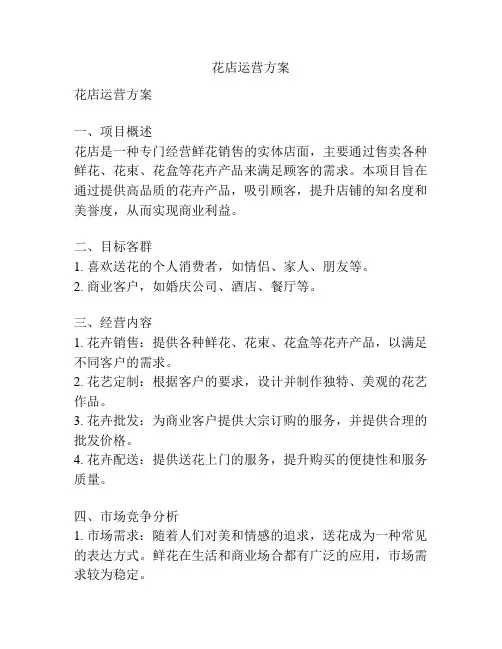 花店运营方案

花店运营方案

一、项目概述
花店是一种专门经营鲜花销售的实体店面，主要通过售卖各种鲜花、花束、花盒等花卉产品来满足顾客的需求。本项目旨在通过提供高品质的花卉产品，吸引顾客，提升店铺的知名度和美誉度，从而实现商业利益。

二、目标客群
1. 喜欢送花的个人消费者，如情侣、家人、朋友等。
2. 商业客户，如婚庆公司、酒店、餐厅等。

三、经营内容
1. 花卉销售：提供各种鲜花、花束、花盒等花卉产品，以满足不同客户的需求。
2. 花艺定制：根据客户的要求，设计并制作独特、美观的花艺作品。
3. 花卉批发：为商业客户提供大宗订购的服务，并提供合理的批发价格。
4. 花卉配送：提供送花上门的服务，提升购买的便捷性和服务质量。

四、市场竞争分析
1. 市场需求：随着人们对美和情感的追求，送花成为一种常见的表达方式。鲜花在生活和商业场合都有广泛的应用，市场需求较为稳定。